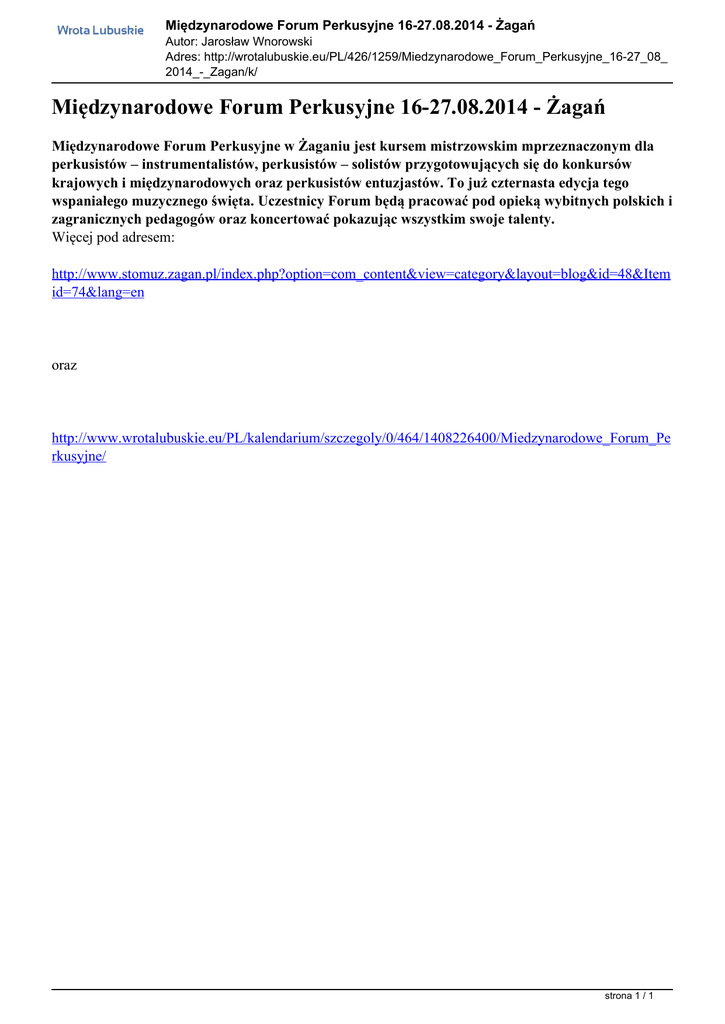 Wrota Lubuskie

Międzynarodowe Forum Perkusyjne 16-27.08.2014 - Żagań
Autor: Jarosław Wnorowski
Adres: http://wrotalubuskie.eu/PL/426/1259/Miedzynarodowe_Forum_Perkusyjne_16-27_08_2014_-_Zagan/k/

Międzynarodowe Forum Perkusyjne 16-27.08.2014 - Żagań

Międzynarodowe Forum Perkusyjne w Żaganiu jest kursem mistrzowskim mprzeznaczonym dla perkusistów – instrumentalistów, perkusistów – solistów przygotowujących się do konkursów krajowych i międzynarodowych oraz perkusistów entuzjastów. To już czternasta edycja tego wspaniałego muzycznego święta. Uczestnicy Forum będą pracować pod opieką wybitnych polskich i zagranicznych pedagogów oraz koncertować pokazując wszystkim swoje talenty.
Więcej pod adresem:

http://www.stomuz.zagan.pl/index.php?option=com_content&view=category&layout=blog&id=48&Itemid=74&lang=en

oraz

http://www.wrotalubuskie.eu/PL/kalendarium/szczegoly/0/464/1408226400/Miedzynarodowe_Forum_Perkusyjne/

strona 1 / 1